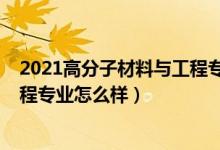 2021高分子材料与工程专
程专业怎么样）